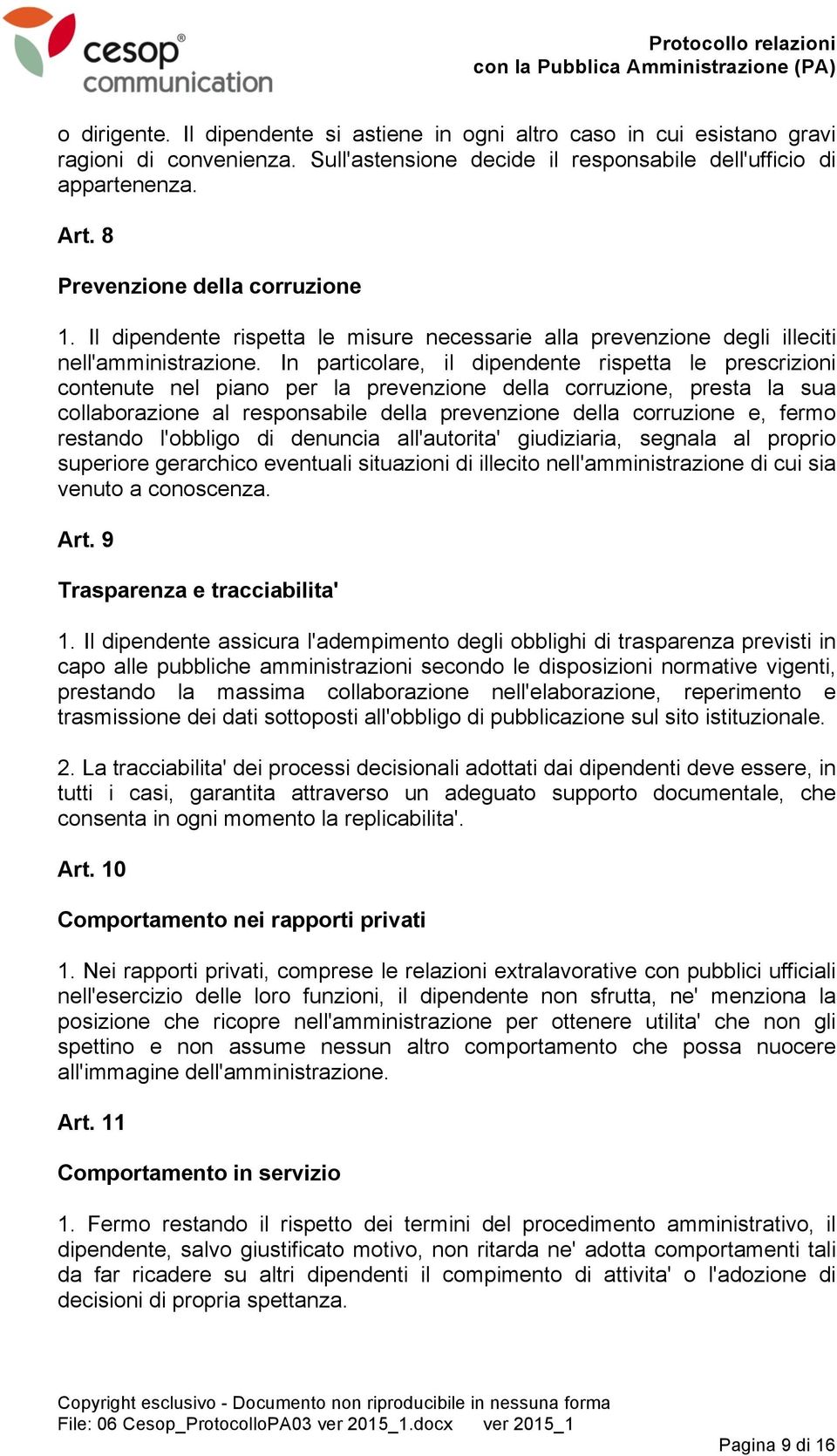 cesop® communication

Protocollo relazioni
con la Pubblica Amministrazione (PA)

o dirigente. Il dipendente si astiene in ogni altro caso in cui esistano gravi ragioni di convenienza. Sull'astensione decide il responsabile dell'ufficio di appartenenza.

Art. 8

Prevenzione della corruzione

1. Il dipendente rispetta le misure necessarie alla prevenzione degli illeciti nell'amministrazione. In particolare, il dipendente rispetta le prescrizioni contenute nel piano per la prevenzione della corruzione, presta la sua collaborazione al responsabile della prevenzione della corruzione e, fermo restando l'obbligo di denuncia all'autorita' giudiziaria, segnala al proprio superiore gerarchico eventuali situazioni di illecito nell'amministrazione di cui sia venuto a conoscenza.

Art. 9

Trasparenza e tracciabilita'

1. Il dipendente assicura l'adempimento degli obblighi di trasparenza previsti in capo alle pubbliche amministrazioni secondo le disposizioni normative vigenti, prestando la massima collaborazione nell'elaborazione, reperimento e trasmissione dei dati sottoposti all'obbligo di pubblicazione sul sito istituzionale.

2. La tracciabilita' dei processi decisionali adottati dai dipendenti deve essere, in tutti i casi, garantita attraverso un adeguato supporto documentale, che consenta in ogni momento la replicabilita'.

Art. 10

Comportamento nei rapporti privati

1. Nei rapporti privati, comprese le relazioni extralavorative con pubblici ufficiali nell'esercizio delle loro funzioni, il dipendente non sfrutta, ne' menziona la posizione che ricopre nell'amministrazione per ottenere utilita' che non gli spettino e non assume nessun altro comportamento che possa nuocere all'immagine dell'amministrazione.

Art. 11

Comportamento in servizio

1. Fermo restando il rispetto dei termini del procedimento amministrativo, il dipendente, salvo giustificato motivo, non ritarda ne' adotta comportamenti tali da far ricadere su altri dipendenti il compimento di attivita' o l'adozione di decisioni di propria spettanza.

Copyright esclusivo - Documento non riproducibile in nessuna forma
File: 06 Cesop_ProtocolloPA03 ver 2015_1.docx ver 2015_1

Pagina 9 di 16